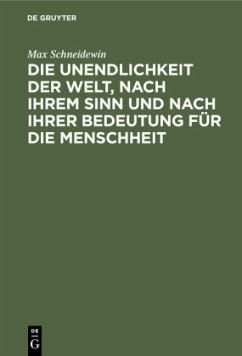 DE GRUYTER

Max Schneidewin

DIE UNENDLICHKEIT DER WELT, NACH IHREM SINN UND NACH IHRER BEDEUTUNG FÜR DIE MENSCHHEIT

DE
G